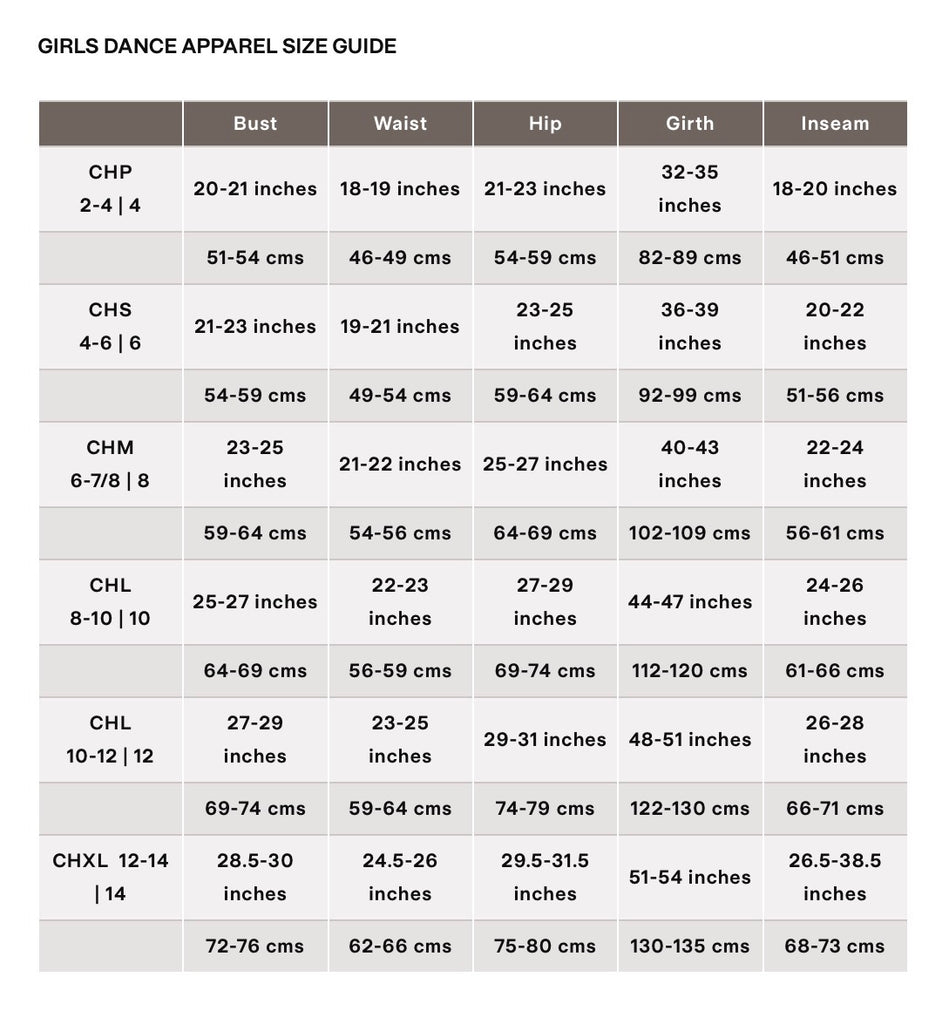 GIRLS DANCE APPAREL SIZE GUIDE

| | Bust | Waist | Hip | Girth | Inseam |
|---|---|---|---|---|---|
| CHP 2-4 \| 4 | 20-21 inches | 18-19 inches | 21-23 inches | 32-35 inches | 18-20 inches |
| | 51-54 cms | 46-49 cms | 54-59 cms | 82-89 cms | 46-51 cms |
| CHS 4-6 \| 6 | 21-23 inches | 19-21 inches | 23-25 inches | 36-39 inches | 20-22 inches |
| | 54-59 cms | 49-54 cms | 59-64 cms | 92-99 cms | 51-56 cms |
| CHM 6-7/8 \| 8 | 23-25 inches | 21-22 inches | 25-27 inches | 40-43 inches | 22-24 inches |
| | 59-64 cms | 54-56 cms | 64-69 cms | 102-109 cms | 56-61 cms |
| CHL 8-10 \| 10 | 25-27 inches | 22-23 inches | 27-29 inches | 44-47 inches | 24-26 inches |
| | 64-69 cms | 56-59 cms | 69-74 cms | 112-120 cms | 61-66 cms |
| CHL 10-12 \| 12 | 27-29 inches | 23-25 inches | 29-31 inches | 48-51 inches | 26-28 inches |
| | 69-74 cms | 59-64 cms | 74-79 cms | 122-130 cms | 66-71 cms |
| CHXL 12-14 \| 14 | 28.5-30 inches | 24.5-26 inches | 29.5-31.5 inches | 51-54 inches | 26.5-38.5 inches |
| | 72-76 cms | 62-66 cms | 75-80 cms | 130-135 cms | 68-73 cms |